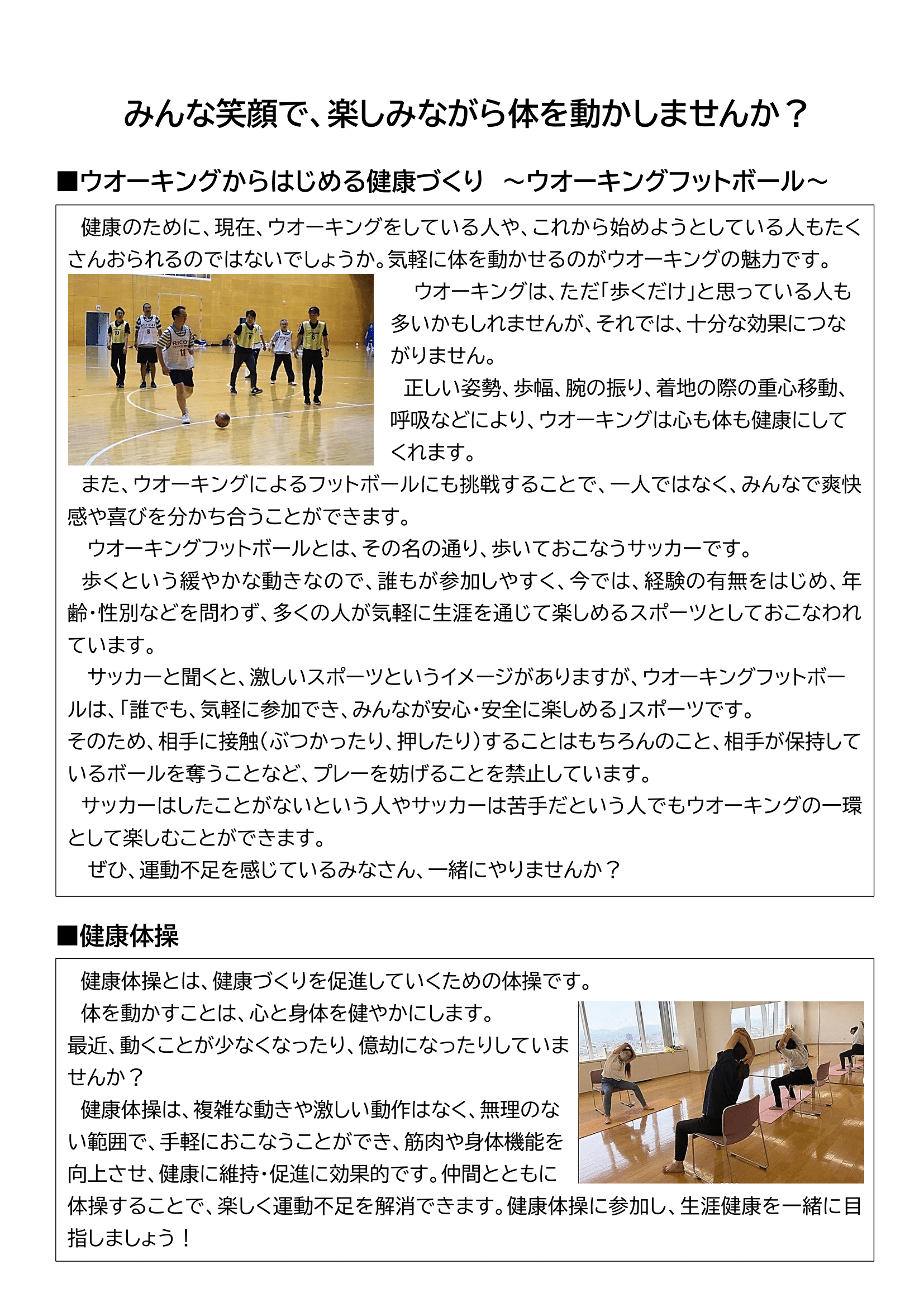 みんな笑顔で、楽しみながら体を動かしませんか？

■ウオーキングからはじめる健康づくり　～ウオーキングフットボール～

健康のために、現在、ウオーキングをしている人や、これから始めようとしている人もたくさんおられるのではないでしょうか。気軽に体を動かせるのがウオーキングの魅力です。

ウオーキングは、ただ「歩くだけ」と思っている人も多いかもしれませんが、それでは、十分な効果につながりません。

正しい姿勢、歩幅、腕の振り、着地の際の重心移動、呼吸などにより、ウオーキングは心も体も健康にしてくれます。

また、ウオーキングによるフットボールにも挑戦することで、一人ではなく、みんなで爽快感や喜びを分かち合うことができます。

ウオーキングフットボールとは、その名の通り、歩いておこなうサッカーです。

歩くという緩やかな動きなので、誰もが参加しやすく、今では、経験の有無をはじめ、年齢・性別などを問わず、多くの人が気軽に生涯を通じて楽しめるスポーツとしておこなわれています。

サッカーと聞くと、激しいスポーツというイメージがありますが、ウオーキングフットボールは、「誰でも、気軽に参加でき、みんなが安心・安全に楽しめる」スポーツです。
そのため、相手に接触（ぶつかったり、押したり）することはもちろんのこと、相手が保持しているボールを奪うことなど、プレーを妨げることを禁止しています。

サッカーはしたことがないという人やサッカーは苦手だという人でもウオーキングの一環として楽しむことができます。

ぜひ、運動不足を感じているみなさん、一緒にやりませんか？

■健康体操

健康体操とは、健康づくりを促進していくための体操です。

体を動かすことは、心と身体を健やかにします。
最近、動くことが少なくなったり、億劫になったりしていませんか？

健康体操は、複雑な動きや激しい動作はなく、無理のない範囲で、手軽におこなうことができ、筋肉や身体機能を向上させ、健康に維持・促進に効果的です。仲間とともに体操することで、楽しく運動不足を解消できます。健康体操に参加し、生涯健康を一緒に目指しましょう！